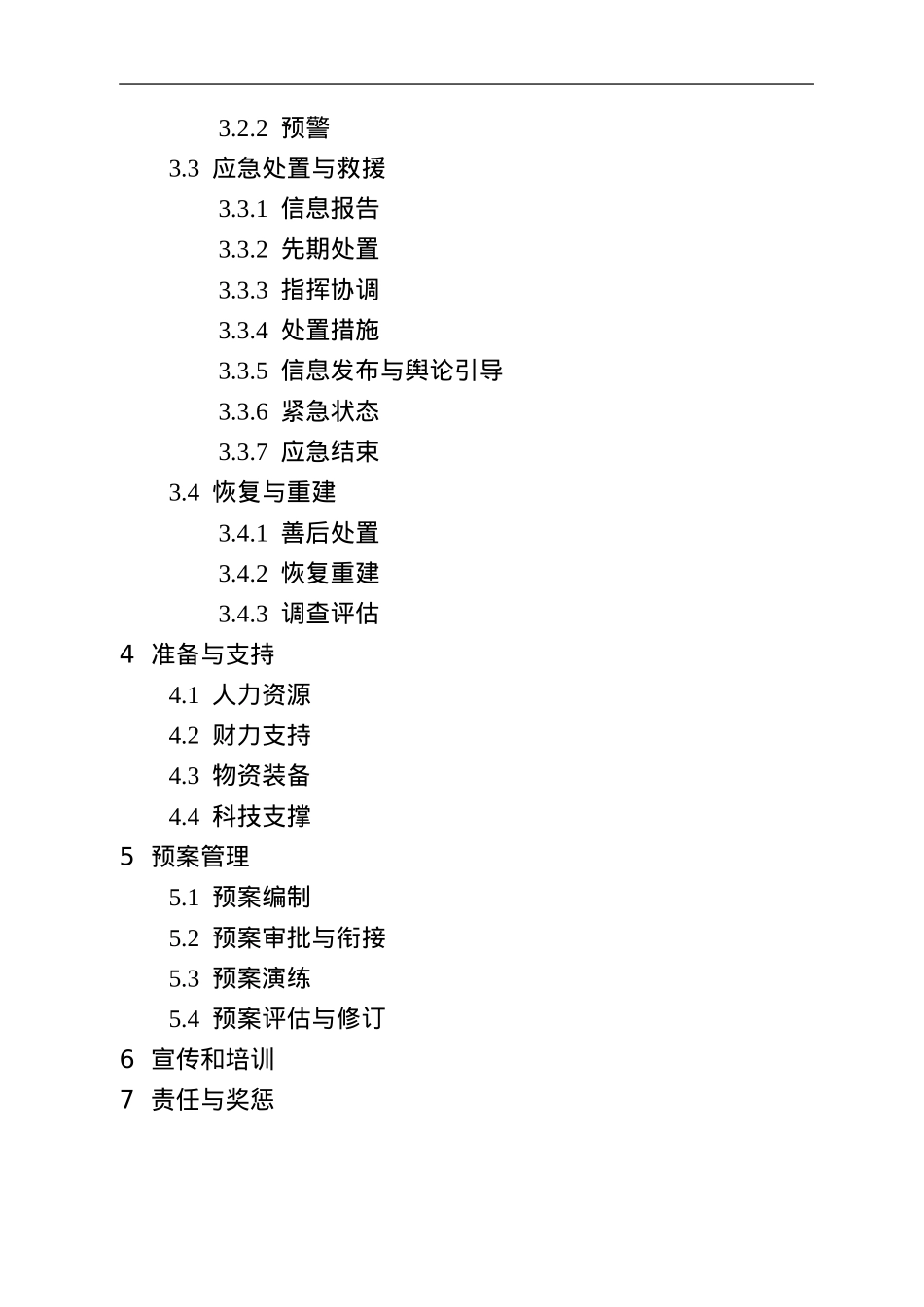 3.2.2 预警
3.3 应急处置与救援
3.3.1 信息报告
3.3.2 先期处置
3.3.3 指挥协调
3.3.4 处置措施
3.3.5 信息发布与舆论引导
3.3.6 紧急状态
3.3.7 应急结束
3.4 恢复与重建
3.4.1 善后处置
3.4.2 恢复重建
3.4.3 调查评估
4 准备与支持
4.1 人力资源
4.2 财力支持
4.3 物资装备
4.4 科技支撑
5 预案管理
5.1 预案编制
5.2 预案审批与衔接
5.3 预案演练
5.4 预案评估与修订
6 宣传和培训
7 责任与奖惩